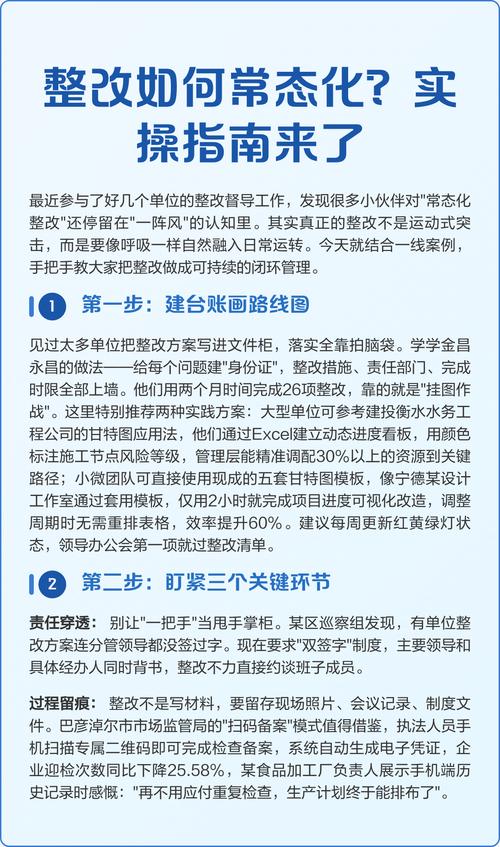 整改如何常态化？实操指南来了

最近参与了好几个单位的整改督导工作，发现很多小伙伴对"常态化整改"还停留在"一阵风"的认知里。其实真正的整改不是运动式突击，而是要像呼吸一样自然融入日常运转。今天就结合一线案例，手把手教大家把整改做成可持续的闭环管理。

1 第一步：建台账画路线图

见过太多单位把整改方案写进文件柜，落实全靠拍脑袋。学学金昌永昌的做法——给每个问题建"身份证"，整改措施、责任部门、完成时限全部上墙。他们用两个月时间完成26项整改，靠的就是"挂图作战"。这里特别推荐两种实践方案：大型单位可参考建投衡水水务工程公司的甘特图应用法，他们通过Excel建立动态进度看板，用颜色标注施工节点风险等级，管理层能精准调配30%以上的资源到关键路径；小微团队可直接使用现成的五套甘特图模板，像宁德某设计工作室通过套用模板，仅用2小时就完成项目进度可视化改造，调整周期时无需重排表格，效率提升60%。建议每周更新红黄绿灯状态，领导办公会第一项就过整改清单。

2 第二步：盯紧三个关键环节

责任穿透： 别让"一把手"当甩手掌柜。某区巡察组发现，有单位整改方案连分管领导都没签过字。现在要求"双签字"制度，主要领导和具体经办人同时背书，整改不力直接约谈班子成员。

过程留痕： 整改不是写材料，要留存现场照片、会议记录、制度文件。巴彦淖尔市市场监管局的"扫码备案"模式值得借鉴，执法人员手机扫描专属二维码即可完成检查备案，系统自动生成电子凭证，企业迎检次数同比下降25.58%，某食品加工厂负责人展示手机端历史记录时感慨："再不用应付重复检查，生产计划终于能排布了"。